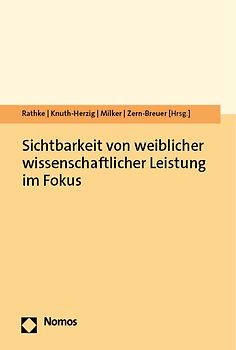 Rathke | Knuth-Herzig | Milker | Zern-Breuer [Hrsg.]

Sichtbarkeit von weiblicher wissenschaftlicher Leistung im Fokus

Nomos